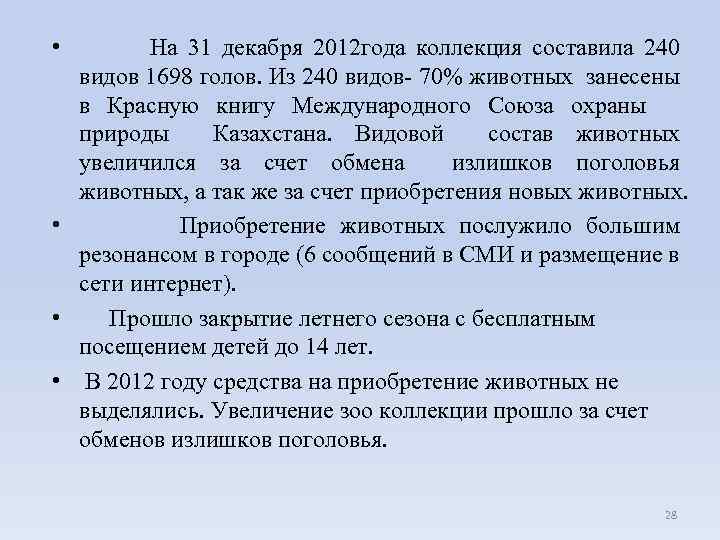 • На 31 декабря 2012года коллекция составила 240 видов 1698 голов. Из 240 видов- 70% животных занесены в Красную книгу Международного Союза охраны природы Казахстана. Видовой состав животных увеличился за счет обмена излишков поголовья животных, а так же за счет приобретения новых животных.

• Приобретение животных послужило большим резонансом в городе (6 сообщений в СМИ и размещение в сети интернет).

• Прошло закрытие летнего сезона с бесплатным посещением детей до 14 лет.

• В 2012 году средства на приобретение животных не выделялись. Увеличение зоо коллекции прошло за счет обменов излишков поголовья.

28